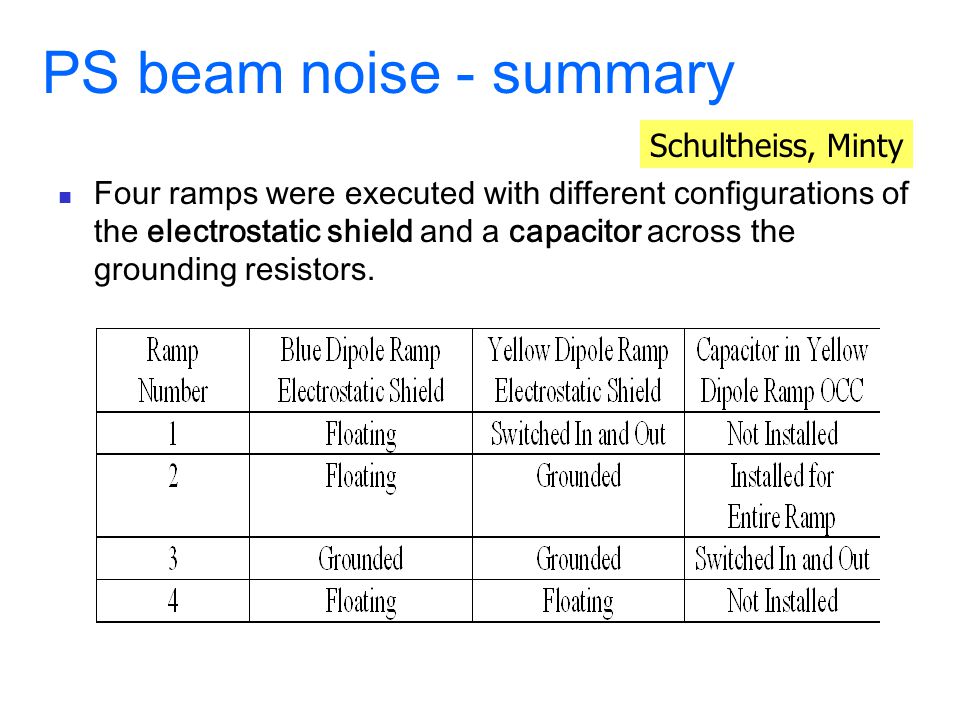 PS beam noise - summary

Schultheiss, Minty

Four ramps were executed with different configurations of the electrostatic shield and a capacitor across the grounding resistors.

| Ramp Number | Blue Dipole Ramp Electrostatic Shield | Yellow Dipole Ramp Electrostatic Shield | Capacitor in Yellow Dipole Ramp OCC |
|---|---|---|---|
| 1 | Floating | Switched In and Out | Not Installed |
| 2 | Floating | Grounded | Installed for Entire Ramp |
| 3 | Grounded | Grounded | Switched In and Out |
| 4 | Floating | Floating | Not Installed |